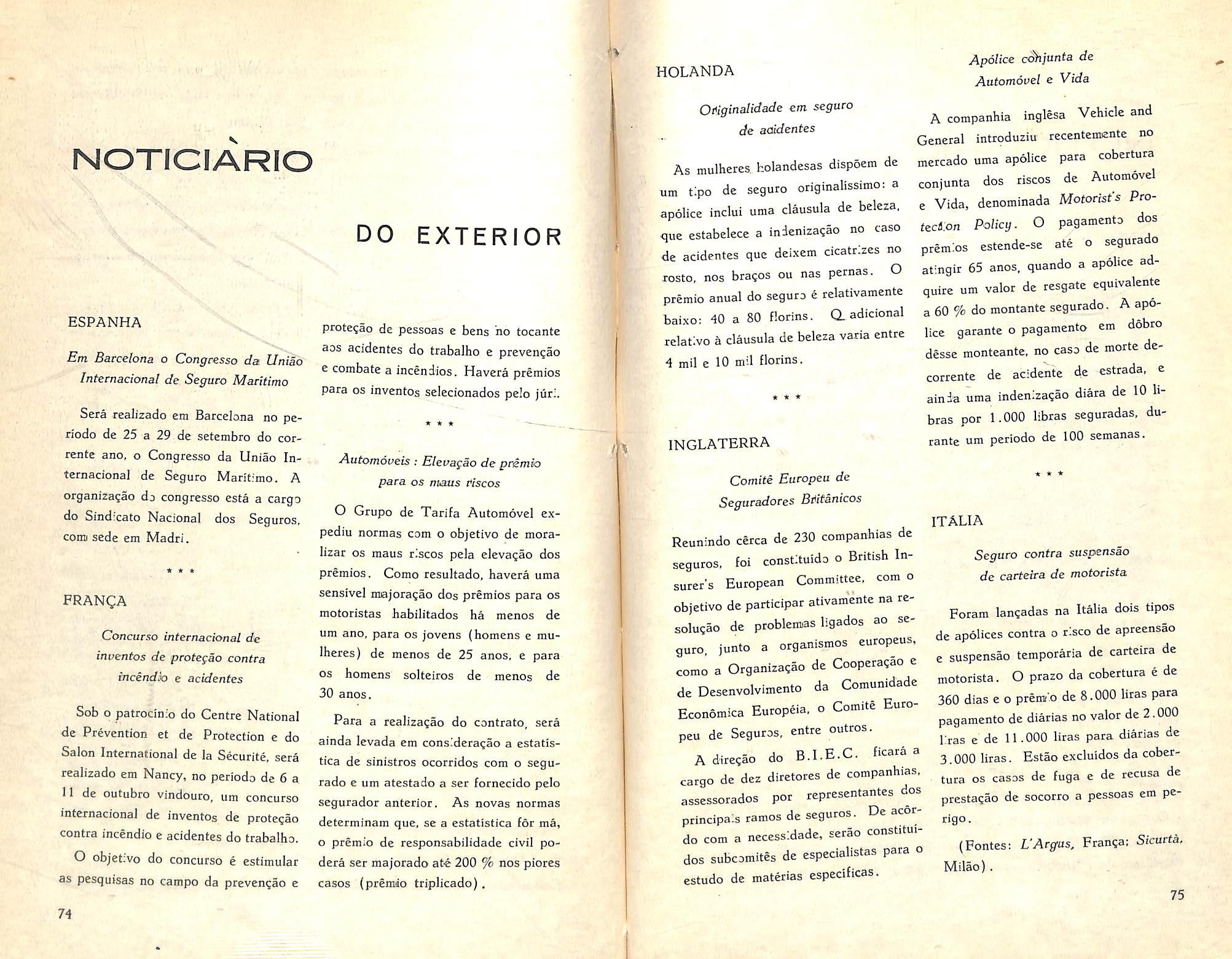 NOTICIÀRIO

DO EXTERIOR

ESPANHA

Em Barcelona o Congresso da União Internacional de Seguro Marítimo

Será realizado em Barcelona no período de 25 a 29 de setembro do corrente ano, o Congresso da União Internacional de Seguro Marítimo. A organização do congresso está a cargo do Sindicato Nacional dos Seguros, com sede em Madri.

* * *

FRANÇA

Concurso internacional de inventos de proteção contra incêndio e acidentes

Sob o patrocínio do Centre National de Prévention et de Protection e do Salon International de la Sécurité, será realizado em Nancy, no período de 6 a 11 de outubro vindouro, um concurso internacional de inventos de proteção contra incêndio e acidentes do trabalho.

O objetivo do concurso é estimular as pesquisas no campo da prevenção e proteção de pessoas e bens no tocante aos acidentes do trabalho e prevenção e combate a incêndios. Haverá prêmios para os inventos selecionados pelo júri.

* * *

Automóveis : Elevação de prêmio para os maus riscos

O Grupo de Tarifa Automóvel expediu normas com o objetivo de moralizar os maus riscos pela elevação dos prêmios. Como resultado, haverá uma sensível majoração dos prêmios para os motoristas habilitados há menos de um ano, para os jovens (homens e mulheres) de menos de 25 anos, e para os homens solteiros de menos de 30 anos.

Para a realização do contrato, será ainda levada em consideração a estatística de sinistros ocorridos com o segurado e um atestado a ser fornecido pelo segurador anterior. As novas normas determinam que, se a estatística fôr má, o prêmio de responsabilidade civil poderá ser majorado até 200 % nos piores casos (prêmio triplicado).

74

HOLANDA

Originalidade em seguro de acidentes

As mulheres holandesas dispõem de um tipo de seguro originalíssimo: a apólice inclui uma cláusula de beleza, que estabelece a indenização no caso de acidentes que deixem cicatrizes no rosto, nos braços ou nas pernas. O prêmio anual do seguro é relativamente baixo: 40 a 80 florins. O adicional relativo à cláusula de beleza varia entre 4 mil e 10 mil florins.

* * *

INGLATERRA

Comitê Europeu de Seguradores Britânicos

Reunindo cêrca de 230 companhias de seguros, foi constituído o British Insurer's European Committee, com o objetivo de participar ativamente na resolução de problemas ligados ao seguro, junto a organismos europeus, como a Organização de Cooperação e de Desenvolvimento da Comunidade Econômica Européia, o Comitê Europeu de Seguros, entre outros.

A direção do B.I.E.C. ficará a cargo de dez diretores de companhias, assessorados por representantes dos principais ramos de seguros. De acôrdo com a necessidade, serão constituídos subcomitês de especialistas para o estudo de matérias específicas.

Apólice conjunta de Automóvel e Vida

A companhia inglêsa Vehicle and General introduziu recentemente no mercado uma apólice para cobertura conjunta dos riscos de Automóvel e Vida, denominada Motorist's Protection Policy. O pagamento dos prêmios estende-se até o segurado atingir 65 anos, quando a apólice adquire um valor de resgate equivalente a 60 % do montante segurado. A apólice garante o pagamento em dôbro dêsse monteante, no caso de morte decorrente de acidente de estrada, e ainda uma indenização diára de 10 libras por 1.000 libras seguradas, durante um período de 100 semanas.

* * *

ITÁLIA

Seguro contra suspensão de carteira de motorista

Foram lançadas na Itália dois tipos de apólices contra o risco de apreensão e suspensão temporária de carteira de motorista. O prazo da cobertura é de 360 dias e o prêmio de 8.000 liras para pagamento de diárias no valor de 2.000 liras e de 11.000 liras para diárias de 3.000 liras. Estão excluídos da cobertura os casos de fuga e de recusa de prestação de socorro a pessoas em perigo.

(Fontes: L'Argus, França; Sicurtà, Milão).

75